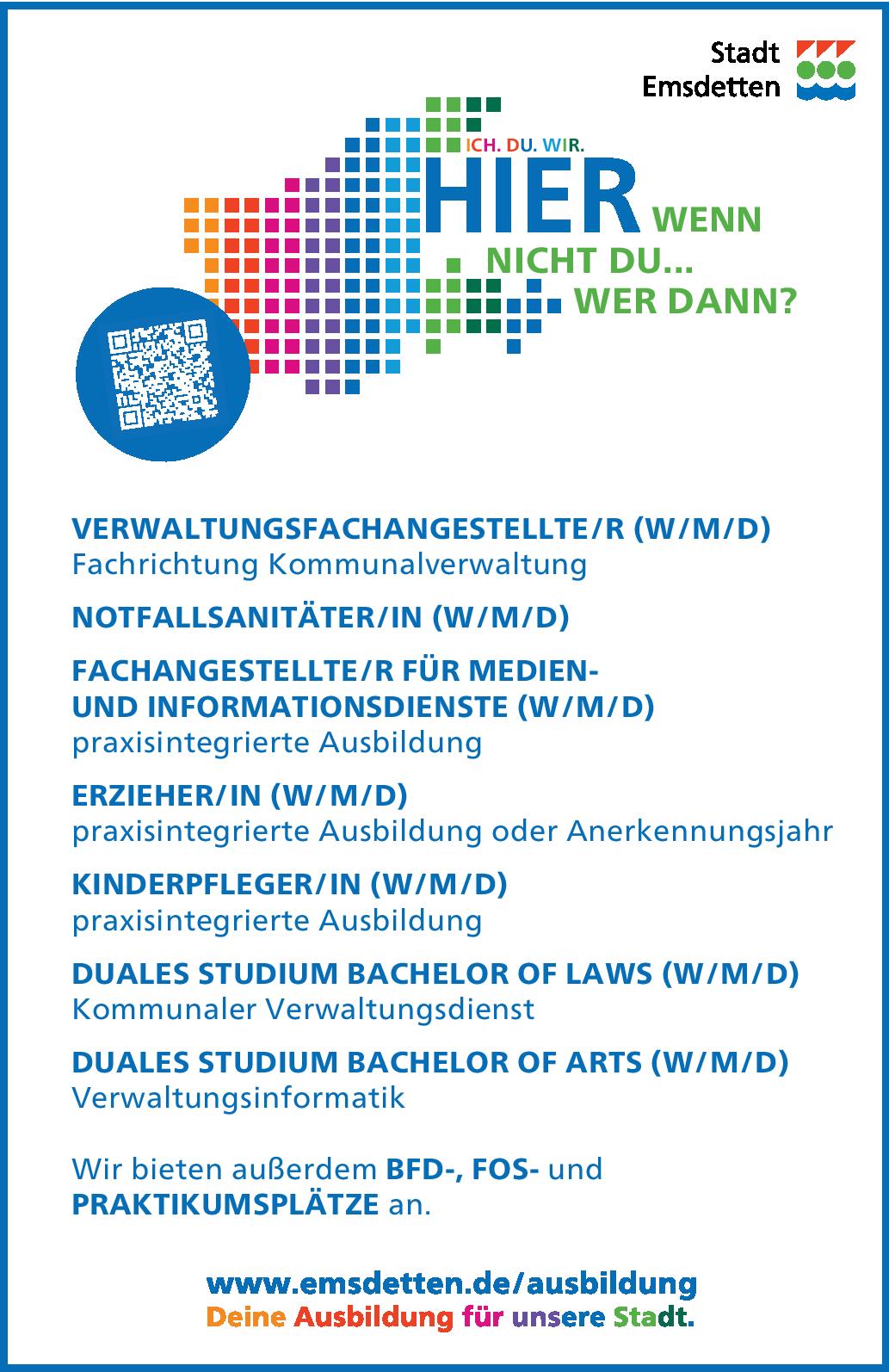 Stadt
Emsdetten

ICH. DU. WIR.

HIER WENN NICHT DU... WER DANN?

VERWALTUNGSFACHANGESTELLTE/R (W/M/D)
Fachrichtung Kommunalverwaltung

NOTFALLSANITÄTER/IN (W/M/D)

FACHANGESTELLTE/R FÜR MEDIEN- UND INFORMATIONSDIENSTE (W/M/D)
praxisintegrierte Ausbildung

ERZIEHER/IN (W/M/D)
praxisintegrierte Ausbildung oder Anerkennungsjahr

KINDERPFLEGER/IN (W/M/D)
praxisintegrierte Ausbildung

DUALES STUDIUM BACHELOR OF LAWS (W/M/D)
Kommunaler Verwaltungsdienst

DUALES STUDIUM BACHELOR OF ARTS (W/M/D)
Verwaltungsinformatik

Wir bieten außerdem BFD-, FOS- und PRAKTIKUMSPLÄTZE an.

www.emsdetten.de/ausbildung
Deine Ausbildung für unsere Stadt.